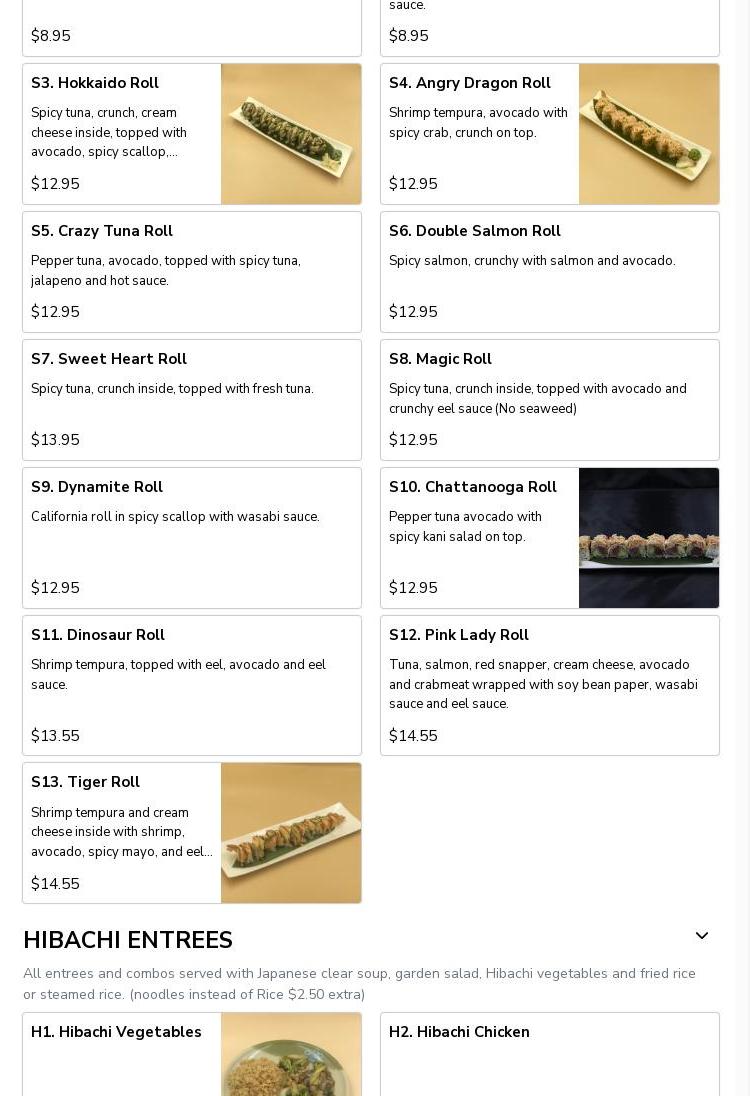 $8.95

sauce.

$8.95

S3. Hokkaido Roll

Spicy tuna, crunch, cream cheese inside, topped with avocado, spicy scallop,...

$12.95

S4. Angry Dragon Roll

Shrimp tempura, avocado with spicy crab, crunch on top.

$12.95

S5. Crazy Tuna Roll

Pepper tuna, avocado, topped with spicy tuna, jalapeno and hot sauce.

$12.95

S6. Double Salmon Roll

Spicy salmon, crunchy with salmon and avocado.

$12.95

S7. Sweet Heart Roll

Spicy tuna, crunch inside, topped with fresh tuna.

$13.95

S8. Magic Roll

Spicy tuna, crunch inside, topped with avocado and crunchy eel sauce (No seaweed)

$12.95

S9. Dynamite Roll

California roll in spicy scallop with wasabi sauce.

$12.95

S10. Chattanooga Roll

Pepper tuna avocado with spicy kani salad on top.

$12.95

S11. Dinosaur Roll

Shrimp tempura, topped with eel, avocado and eel sauce.

$13.55

S12. Pink Lady Roll

Tuna, salmon, red snapper, cream cheese, avocado and crabmeat wrapped with soy bean paper, wasabi sauce and eel sauce.

$14.55

S13. Tiger Roll

Shrimp tempura and cream cheese inside with shrimp, avocado, spicy mayo, and eel...

$14.55

HIBACHI ENTREES

All entrees and combos served with Japanese clear soup, garden salad, Hibachi vegetables and fried rice or steamed rice. (noodles instead of Rice $2.50 extra)

H1. Hibachi Vegetables

H2. Hibachi Chicken